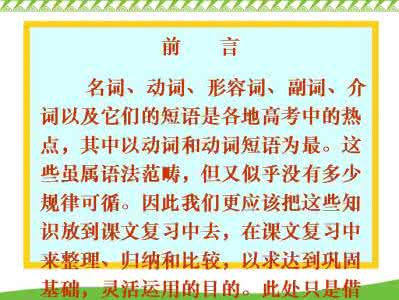 前　言

名词、动词、形容词、副词、介词以及它们的短语是各地高考中的热点，其中以动词和动词短语为最。这些虽属语法范畴，但又似乎没有多少规律可循。因此我们更应该把这些知识放到课文复习中去，在课文复习中来整理、归纳和比较，以求达到巩固基础，灵活运用的目的。此处只是借